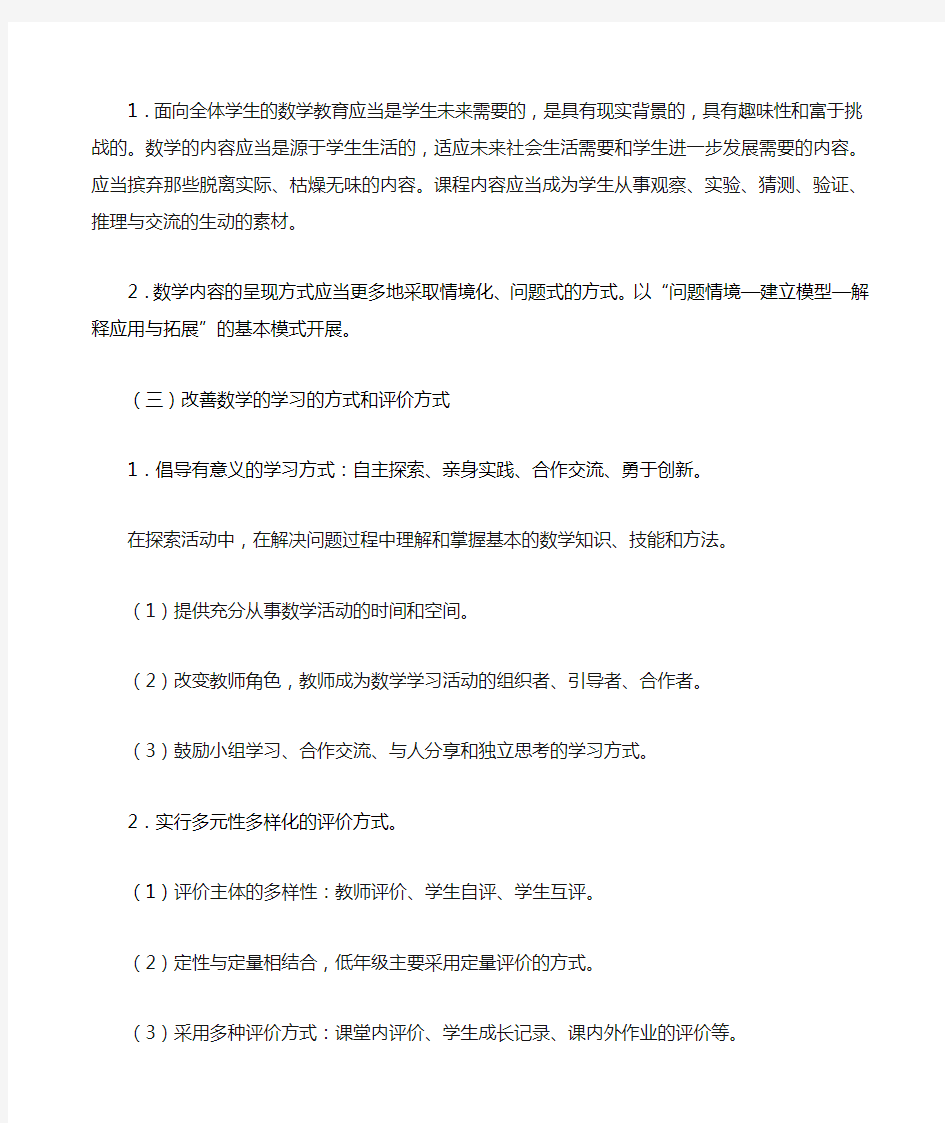 1．面向全体学生的数学教育应当是学生未来需要的，是具有现实背景的，具有趣味性和富于挑战的。数学的内容应当是源于学生生活的，适应未来社会生活需要和学生进一步发展需要的内容。应当摈弃那些脱离实际、枯燥无味的内容。课程内容应当成为学生从事观察、实验、猜测、验证、推理与交流的生动的素材。

2．数学内容的呈现方式应当更多地采取情境化、问题式的方式。以“问题情境—建立模型—解释应用与拓展”的基本模式开展。

（三）改善数学的学习的方式和评价方式

1．倡导有意义的学习方式：自主探索、亲身实践、合作交流、勇于创新。

在探索活动中，在解决问题过程中理解和掌握基本的数学知识、技能和方法。

（1）提供充分从事数学活动的时间和空间。

（2）改变教师角色，教师成为数学学习活动的组织者、引导者、合作者。

（3）鼓励小组学习、合作交流、与人分享和独立思考的学习方式。

2．实行多元性多样化的评价方式。

（1）评价主体的多样性：教师评价、学生自评、学生互评。

（2）定性与定量相结合，低年级主要采用定量评价的方式。

（3）采用多种评价方式：课堂内评价、学生成长记录、课内外作业的评价等。